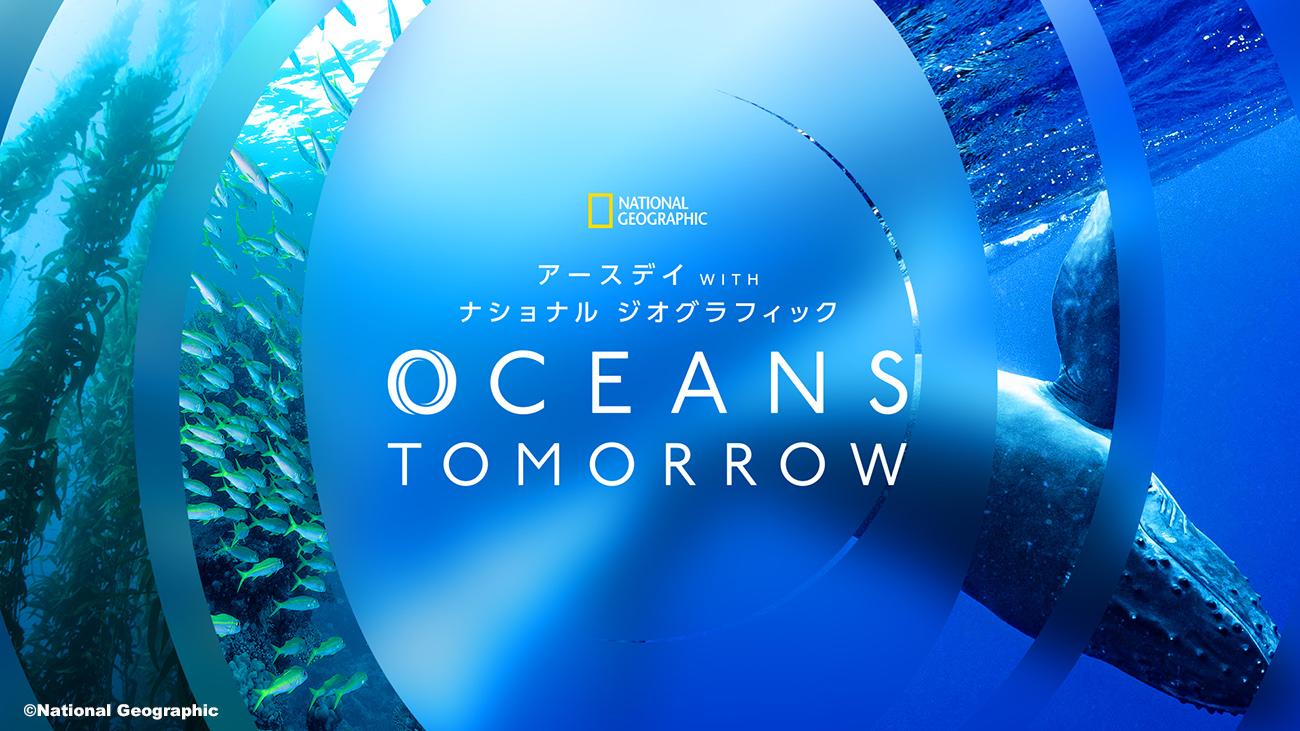 NATIONAL GEOGRAPHIC

アースデイ WITH
ナショナル ジオグラフィック

OCEANS
TOMORROW

©National Geographic